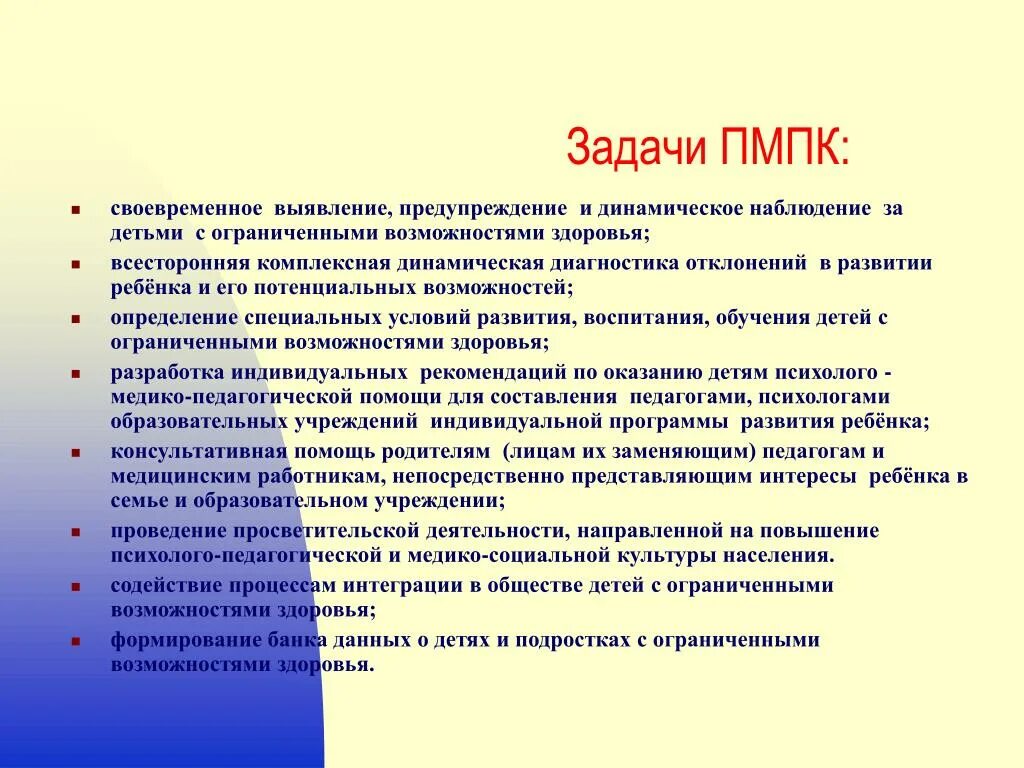 Задачи ПМПК:

- своевременное выявление, предупреждение и динамическое наблюдение за детьми с ограниченными возможностями здоровья;
- всесторонняя комплексная динамическая диагностика отклонений в развитии ребёнка и его потенциальных возможностей;
- определение специальных условий развития, воспитания, обучения детей с ограниченными возможностями здоровья;
- разработка индивидуальных рекомендаций по оказанию детям психолого - медико-педагогической помощи для составления педагогами, психологами образовательных учреждений индивидуальной программы развития ребёнка;
- консультативная помощь родителям (лицам их заменяющим) педагогам и медицинским работникам, непосредственно представляющим интересы ребёнка в семье и образовательном учреждении;
- проведение просветительской деятельности, направленной на повышение психолого-педагогической и медико-социальной культуры населения.
- содействие процессам интеграции в обществе детей с ограниченными возможностями здоровья;
- формирование банка данных о детях и подростках с ограниченными возможностями здоровья.